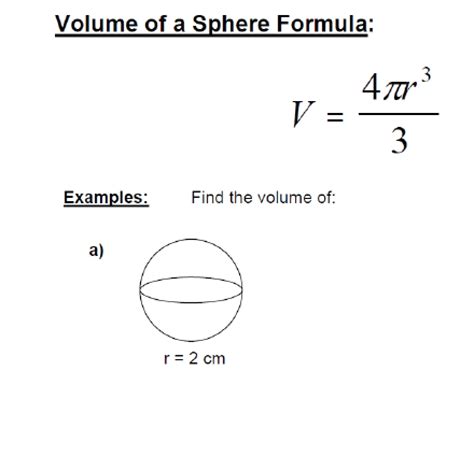 Volume of a Sphere Formula:

$V = \frac{4\pi r^3}{3}$

Examples: Find the volume of:

a)

r = 2 cm